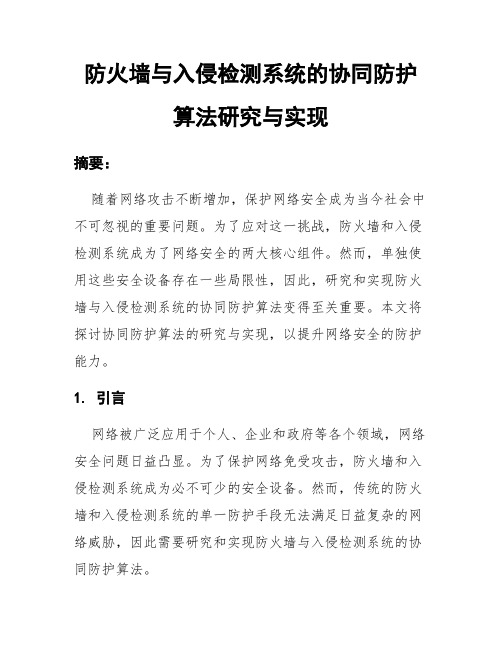 防火墙与入侵检测系统的协同防护算法研究与实现

摘要：

随着网络攻击不断增加，保护网络安全成为当今社会中不可忽视的重要问题。为了应对这一挑战，防火墙和入侵检测系统成为了网络安全的两大核心组件。然而，单独使用这些安全设备存在一些局限性，因此，研究和实现防火墙与入侵检测系统的协同防护算法变得至关重要。本文将探讨协同防护算法的研究与实现，以提升网络安全的防护能力。

1. 引言

网络被广泛应用于个人、企业和政府等各个领域，网络安全问题日益凸显。为了保护网络免受攻击，防火墙和入侵检测系统成为必不可少的安全设备。然而，传统的防火墙和入侵检测系统的单一防护手段无法满足日益复杂的网络威胁，因此需要研究和实现防火墙与入侵检测系统的协同防护算法。